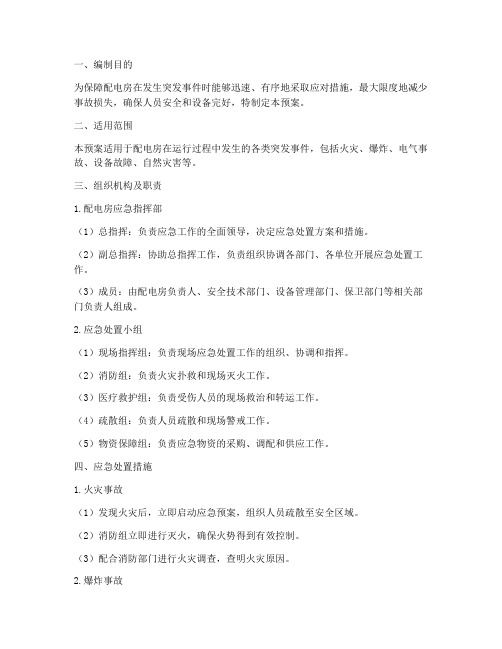 一、编制目的

为保障配电房在发生突发事件时能够迅速、有序地采取应对措施，最大限度地减少事故损失，确保人员安全和设备完好，特制定本预案。

二、适用范围

本预案适用于配电房在运行过程中发生的各类突发事件，包括火灾、爆炸、电气事故、设备故障、自然灾害等。

三、组织机构及职责

1. 配电房应急指挥部

（1）总指挥：负责应急工作的全面领导，决定应急处置方案和措施。

（2）副总指挥：协助总指挥工作，负责组织协调各部门、各单位开展应急处置工作。

（3）成员：由配电房负责人、安全技术部门、设备管理部门、保卫部门等相关部门负责人组成。

2. 应急处置小组

（1）现场指挥组：负责现场应急处置工作的组织、协调和指挥。

（2）消防组：负责火灾扑救和现场灭火工作。

（3）医疗救护组：负责受伤人员的现场救治和转运工作。

（4）疏散组：负责人员疏散和现场警戒工作。

（5）物资保障组：负责应急物资的采购、调配和供应工作。

四、应急处置措施

1. 火灾事故

（1）发现火灾后，立即启动应急预案，组织人员疏散至安全区域。

（2）消防组立即进行灭火，确保火势得到有效控制。

（3）配合消防部门进行火灾调查，查明火灾原因。

2. 爆炸事故